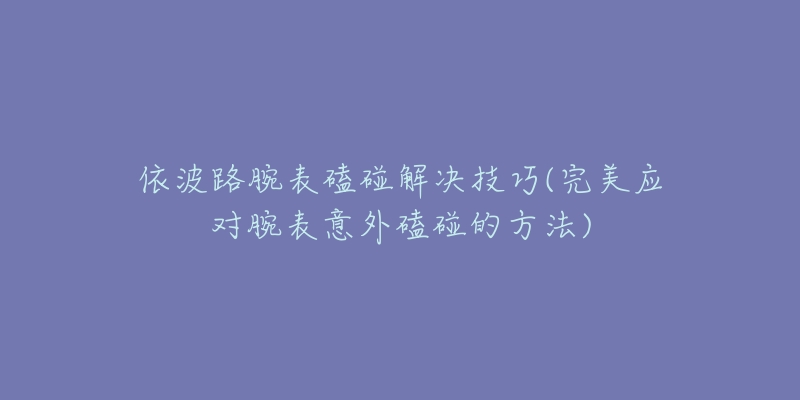 依波路腕表磕碰解决技巧(完美应对腕表意外磕碰的方法)